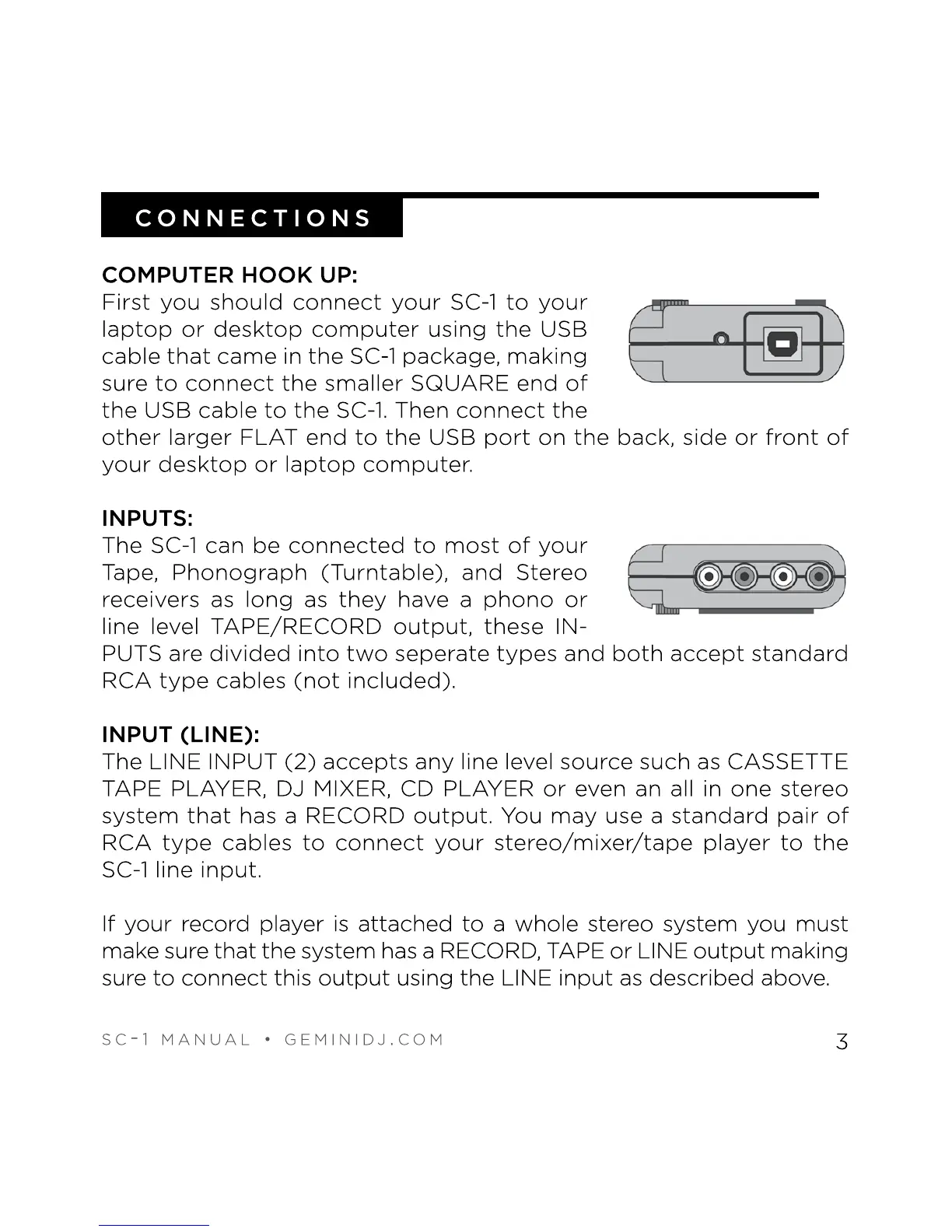 CONNECTIONS

COMPUTER HOOK UP:
First you should connect your SC-1 to your laptop or desktop computer using the USB cable that came in the SC-1 package, making sure to connect the smaller SQUARE end of the USB cable to the SC-1. Then connect the other larger FLAT end to the USB port on the back, side or front of your desktop or laptop computer.

INPUTS:
The SC-1 can be connected to most of your Tape, Phonograph (Turntable), and Stereo receivers as long as they have a phono or line level TAPE/RECORD output, these INPUTS are divided into two seperate types and both accept standard RCA type cables (not included).

INPUT (LINE):
The LINE INPUT (2) accepts any line level source such as CASSETTE TAPE PLAYER, DJ MIXER, CD PLAYER or even an all in one stereo system that has a RECORD output. You may use a standard pair of RCA type cables to connect your stereo/mixer/tape player to the SC-1 line input.

If your record player is attached to a whole stereo system you must make sure that the system has a RECORD, TAPE or LINE output making sure to connect this output using the LINE input as described above.

SC-1 MANUAL • GEMINIDJ.COM 3